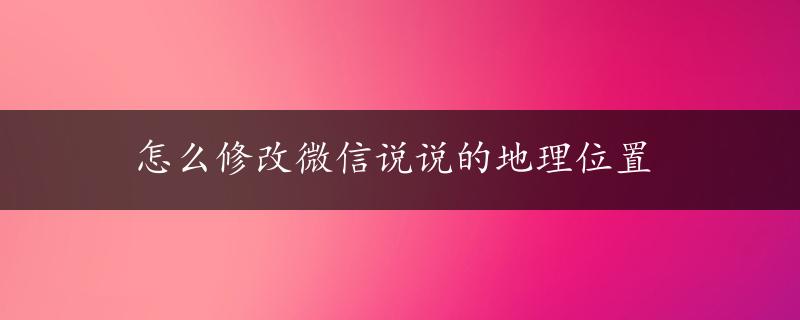 怎么修改微信说说的地理位置